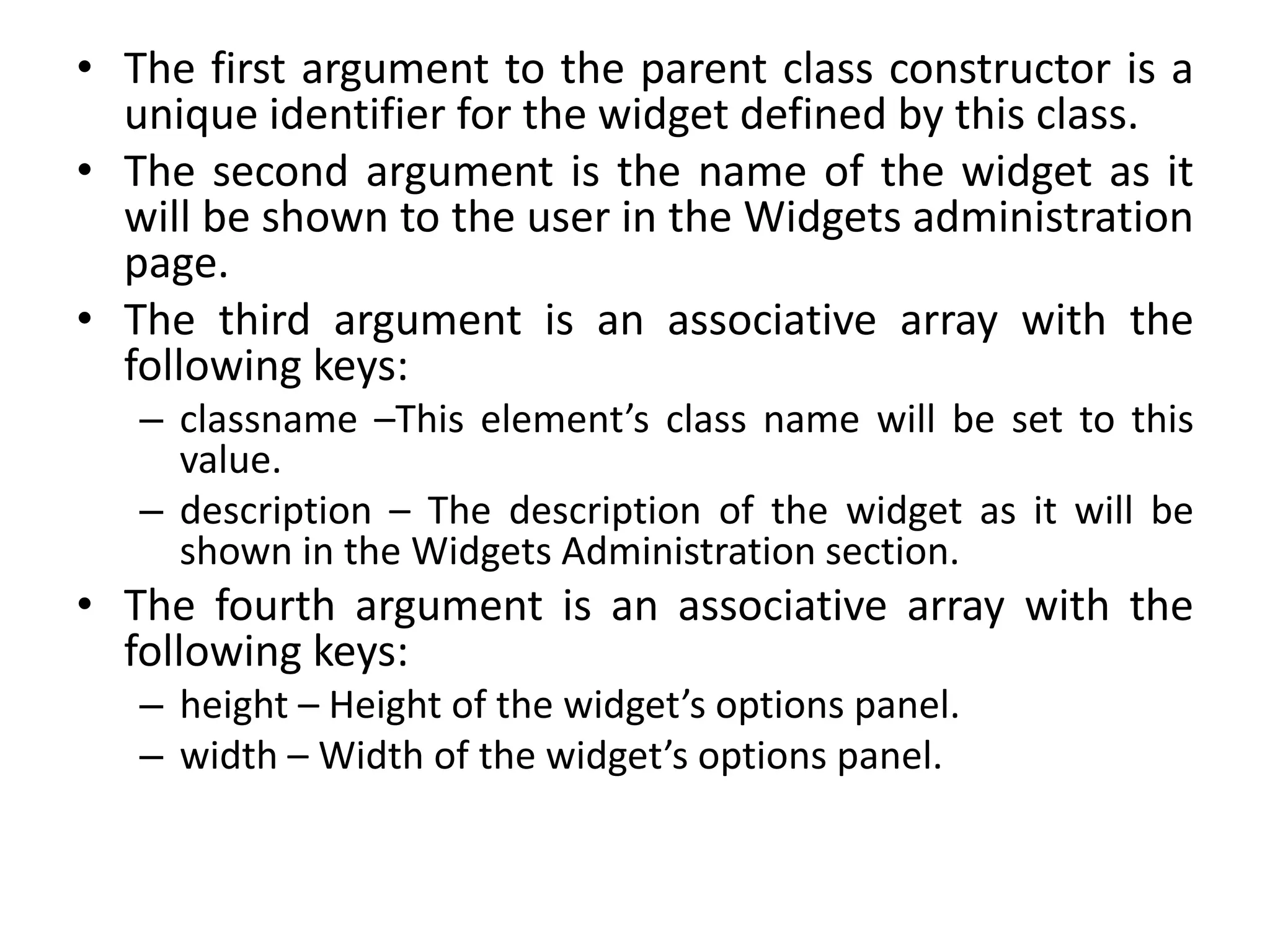 • The first argument to the parent class constructor is a unique identifier for the widget defined by this class.

• The second argument is the name of the widget as it will be shown to the user in the Widgets administration page.

• The third argument is an associative array with the following keys:

– classname –This element's class name will be set to this value.

– description – The description of the widget as it will be shown in the Widgets Administration section.

• The fourth argument is an associative array with the following keys:

– height – Height of the widget's options panel.

– width – Width of the widget's options panel.